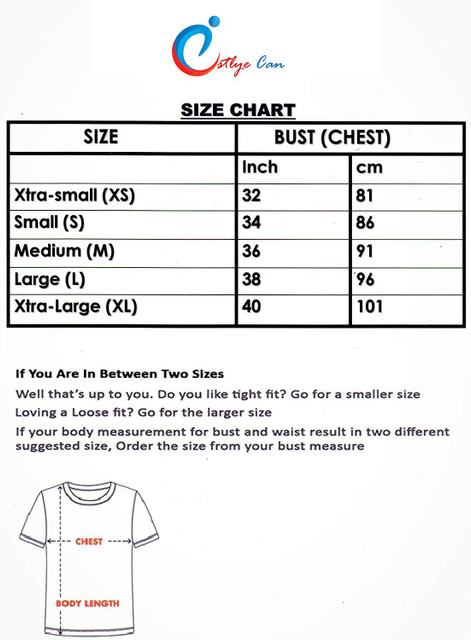 stlye Can

SIZE CHART

| SIZE | BUST (CHEST) | |
|---|---|---|
| | Inch | cm |
| Xtra-small (XS) | 32 | 81 |
| Small (S) | 34 | 86 |
| Medium (M) | 36 | 91 |
| Large (L) | 38 | 96 |
| Xtra-Large (XL) | 40 | 101 |

If You Are In Between Two Sizes

Well that's up to you. Do you like tight fit? Go for a smaller size

Loving a Loose fit? Go for the larger size

If your body measurement for bust and waist result in two different suggested size, Order the size from your bust measure

CHEST

BODY LENGTH